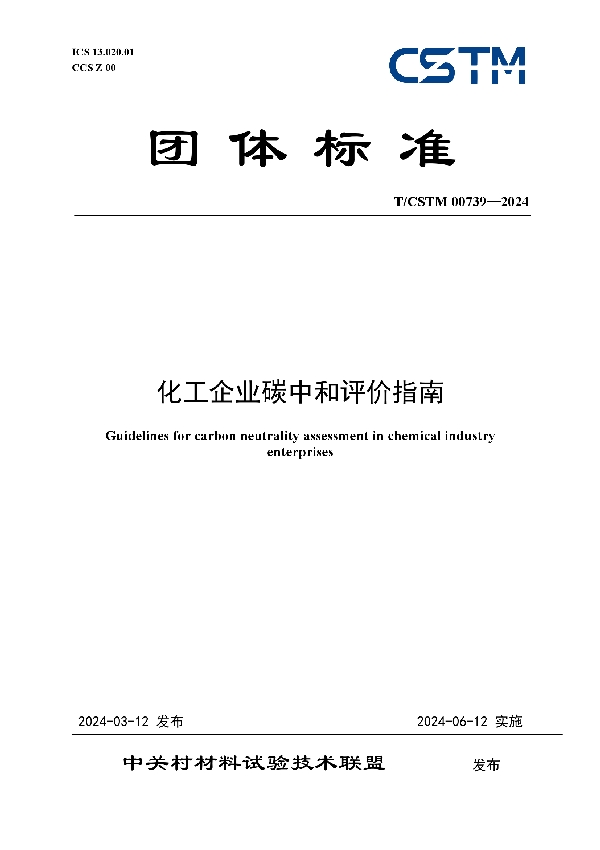 ICS 13.020.01
CCS Z 00

CSTM

团体标准

T/CSTM 00739—2024

化工企业碳中和评价指南

Guidelines for carbon neutrality assessment in chemical industry enterprises

2024-03-12 发布

2024-06-12 实施

中关村材料试验技术联盟 发布